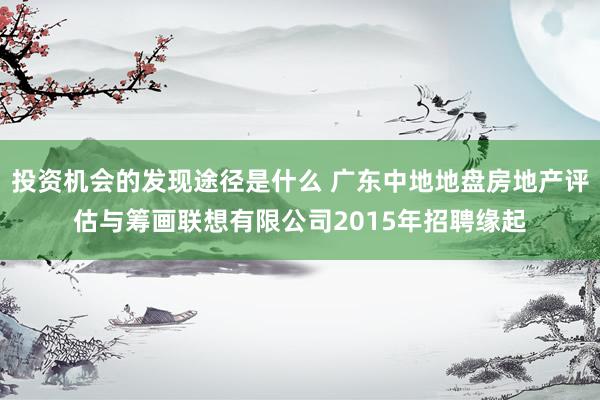 投资机会的发现途径是什么 广东中地地盘房地产评估与筹画联想有限公司2015年招聘缘起